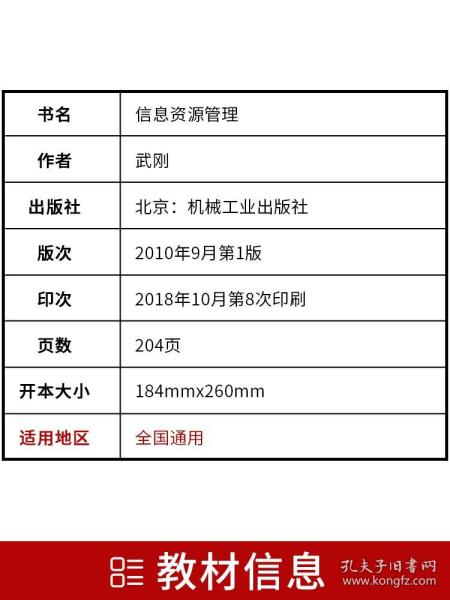 | 书名 | 信息资源管理 |
|---|---|
| 作者 | 武刚 |
| 出版社 | 北京：机械工业出版社 |
| 版次 | 2010年9月第1版 |
| 印次 | 2018年10月第8次印刷 |
| 页数 | 204页 |
| 开本大小 | 184mmx260mm |
| 适用地区 | 全国通用 |

教材信息

孔夫子旧书网
www.kongfz.com